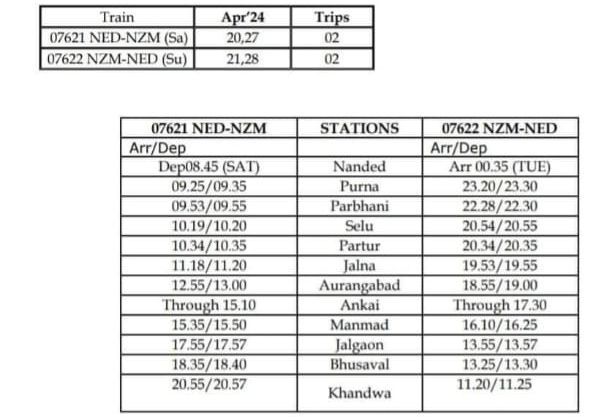 | Train | Apr'24 | Trips |
|---|---|---|
| 07621 NED-NZM (Sa) | 20,27 | 02 |
| 07622 NZM-NED (Su) | 21,28 | 02 |

| 07621 NED-NZM | STATIONS | 07622 NZM-NED |
|---|---|---|
| Arr/Dep | | Arr/Dep |
| Dep08.45 (SAT) | Nanded | Arr 00.35 (TUE) |
| 09.25/09.35 | Purna | 23.20/23.30 |
| 09.53/09.55 | Parbhani | 22.28/22.30 |
| 10.19/10.20 | Selu | 20.54/20.55 |
| 10.34/10.35 | Partur | 20.34/20.35 |
| 11.18/11.20 | Jalna | 19.53/19.55 |
| 12.55/13.00 | Aurangabad | 18.55/19.00 |
| Through 15.10 | Ankai | Through 17.30 |
| 15.35/15.50 | Manmad | 16.10/16.25 |
| 17.55/17.57 | Jalgaon | 13.55/13.57 |
| 18.35/18.40 | Bhusaval | 13.25/13.30 |
| 20.55/20.57 | Khandwa | 11.20/11.25 |